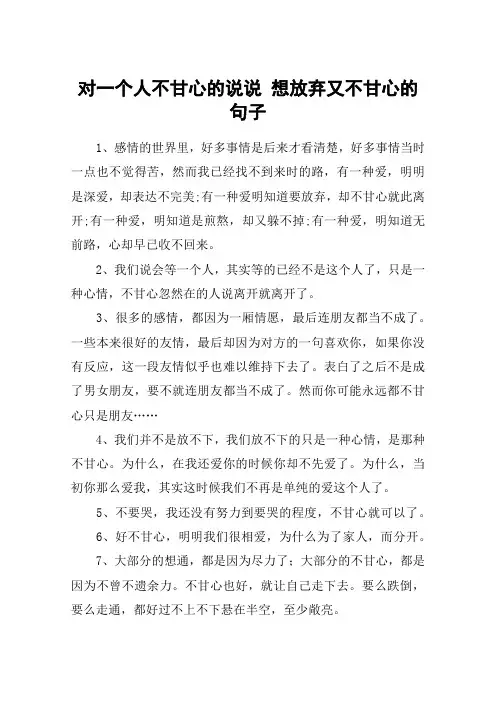 对一个人不甘心的说说 想放弃又不甘心的句子

1、感情的世界里，好多事情是后来才看清楚，好多事情当时一点也不觉得苦，然而我已经找不到来时的路，有一种爱，明明是深爱，却表达不完美;有一种爱明知道要放弃，却不甘心就此离开;有一种爱，明知道是煎熬，却又躲不掉;有一种爱，明知道无前路，心却早已收不回来。

2、我们说会等一个人，其实等的已经不是这个人了，只是一种心情，不甘心忽然在的人说离开就离开了。

3、很多的感情，都因为一厢情愿，最后连朋友都当不成了。一些本来很好的友情，最后却因为对方的一句喜欢你，如果你没有反应，这一段友情似乎也难以维持下去了。表白了之后不是成了男女朋友，要不就连朋友都当不成了。然而你可能永远都不甘心只是朋友……

4、我们并不是放不下，我们放不下的只是一种心情，是那种不甘心。为什么，在我还爱你的时候你却不先爱了。为什么，当初你那么爱我，其实这时候我们不再是单纯的爱这个人了。

5、不要哭，我还没有努力到要哭的程度，不甘心就可以了。

6、好不甘心，明明我们很相爱，为什么为了家人，而分开。

7、大部分的想通，都是因为尽力了；大部分的不甘心，都是因为不曾不遗余力。不甘心也好，就让自己走下去。要么跌倒，要么走通，都好过不上不下悬在半空，至少敞亮。